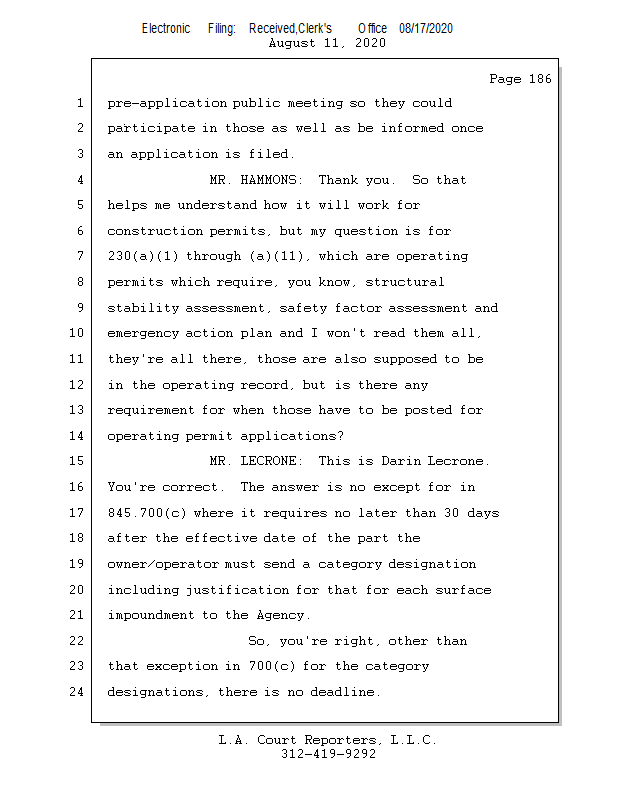 Electronic Filing: Received,Clerk's Office 08/17/2020
August 11, 2020

Page 186

1 pre-application public meeting so they could
2 participate in those as well as be informed once
3 an application is filed.
4 MR. HAMMONS: Thank you. So that
5 helps me understand how it will work for
6 construction permits, but my question is for
7 230(a)(1) through (a)(11), which are operating
8 permits which require, you know, structural
9 stability assessment, safety factor assessment and
10 emergency action plan and I won't read them all,
11 they're all there, those are also supposed to be
12 in the operating record, but is there any
13 requirement for when those have to be posted for
14 operating permit applications?
15 MR. LECRONE: This is Darin Lecrone.
16 You're correct. The answer is no except for in
17 845.700(c) where it requires no later than 30 days
18 after the effective date of the part the
19 owner/operator must send a category designation
20 including justification for that for each surface
21 impoundment to the Agency.
22 So, you're right, other than
23 that exception in 700(c) for the category
24 designations, there is no deadline.

L.A. Court Reporters, L.L.C.
312-419-9292